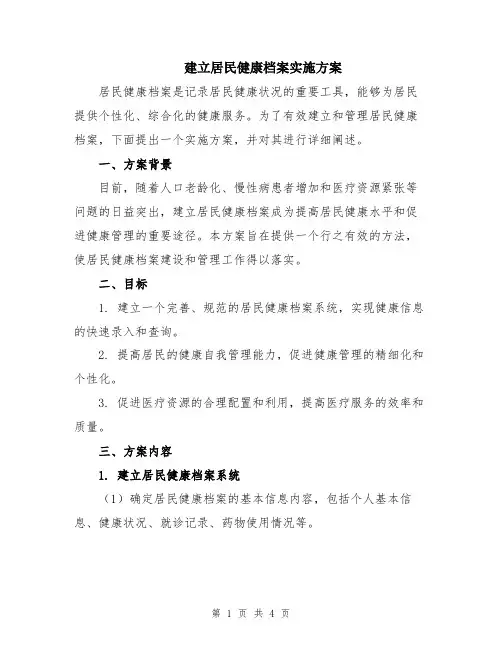 建立居民健康档案实施方案

居民健康档案是记录居民健康状况的重要工具，能够为居民提供个性化、综合化的健康服务。为了有效建立和管理居民健康档案，下面提出一个实施方案，并对其进行详细阐述。

一、方案背景

目前，随着人口老龄化、慢性病患者增加和医疗资源紧张等问题的日益突出，建立居民健康档案成为提高居民健康水平和促进健康管理的重要途径。本方案旨在提供一个行之有效的方法，使居民健康档案建设和管理工作得以落实。

二、目标

1. 建立一个完善、规范的居民健康档案系统，实现健康信息的快速录入和查询。

2. 提高居民的健康自我管理能力，促进健康管理的精细化和个性化。

3. 促进医疗资源的合理配置和利用，提高医疗服务的效率和质量。

三、方案内容

1. 建立居民健康档案系统

（1）确定居民健康档案的基本信息内容，包括个人基本信息、健康状况、就诊记录、药物使用情况等。

第 1 页 共 4 页